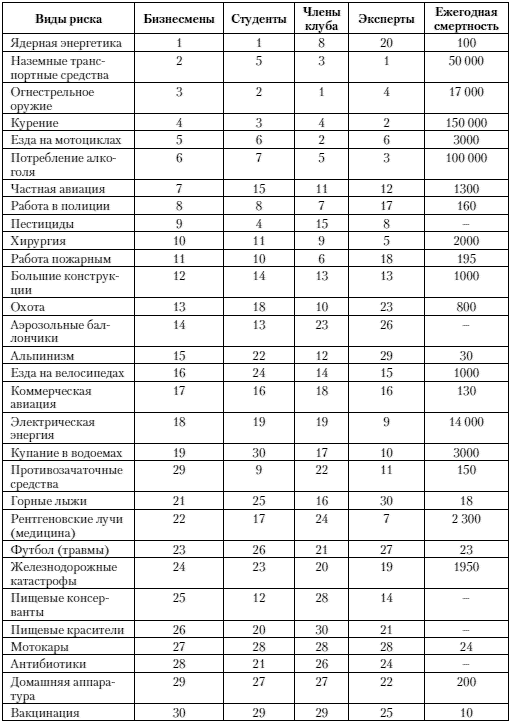 | Виды риска | Бизнесмены | Студенты | Члены клуба | Эксперты | Ежегодная смертность |
|---|---|---|---|---|---|
| Ядерная энергетика | 1 | 1 | 8 | 20 | 100 |
| Наземные транспортные средства | 2 | 5 | 3 | 1 | 50 000 |
| Огнестрельное оружие | 3 | 2 | 1 | 4 | 17 000 |
| Курение | 4 | 3 | 4 | 2 | 150 000 |
| Езда на мотоциклах | 5 | 6 | 2 | 6 | 3000 |
| Потребление алкоголя | 6 | 7 | 5 | 3 | 100 000 |
| Частная авиация | 7 | 15 | 11 | 12 | 1300 |
| Работа в полиции | 8 | 8 | 7 | 17 | 160 |
| Пестициды | 9 | 4 | 15 | 8 | – |
| Хирургия | 10 | 11 | 9 | 5 | 2000 |
| Работа пожарным | 11 | 10 | 6 | 18 | 195 |
| Большие конструкции | 12 | 14 | 13 | 13 | 1000 |
| Охота | 13 | 18 | 10 | 23 | 800 |
| Аэрозольные баллончики | 14 | 13 | 23 | 26 | – |
| Альпинизм | 15 | 22 | 12 | 29 | 30 |
| Езда на велосипедах | 16 | 24 | 14 | 15 | 1000 |
| Коммерческая авиация | 17 | 16 | 18 | 16 | 130 |
| Электрическая энергия | 18 | 19 | 19 | 9 | 14 000 |
| Купание в водоемах | 19 | 30 | 17 | 10 | 3000 |
| Противозачаточные средства | 29 | 9 | 22 | 11 | 150 |
| Горные лыжи | 21 | 25 | 16 | 30 | 18 |
| Рентгеновские лучи (медицина) | 22 | 17 | 24 | 7 | 2 300 |
| Футбол (травмы) | 23 | 26 | 21 | 27 | 23 |
| Железнодорожные катастрофы | 24 | 23 | 20 | 19 | 1950 |
| Пищевые консерванты | 25 | 12 | 28 | 14 | – |
| Пищевые красители | 26 | 20 | 30 | 21 | – |
| Мотокары | 27 | 28 | 28 | 28 | 24 |
| Антибиотики | 28 | 21 | 26 | 24 | – |
| Домашняя аппаратура | 29 | 27 | 27 | 22 | 200 |
| Вакцинация | 30 | 29 | 29 | 25 | 10 |